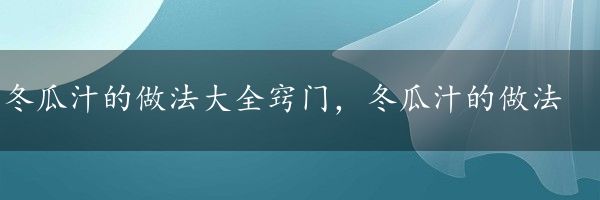 冬瓜汁的做法大全窍门，冬瓜汁的做法